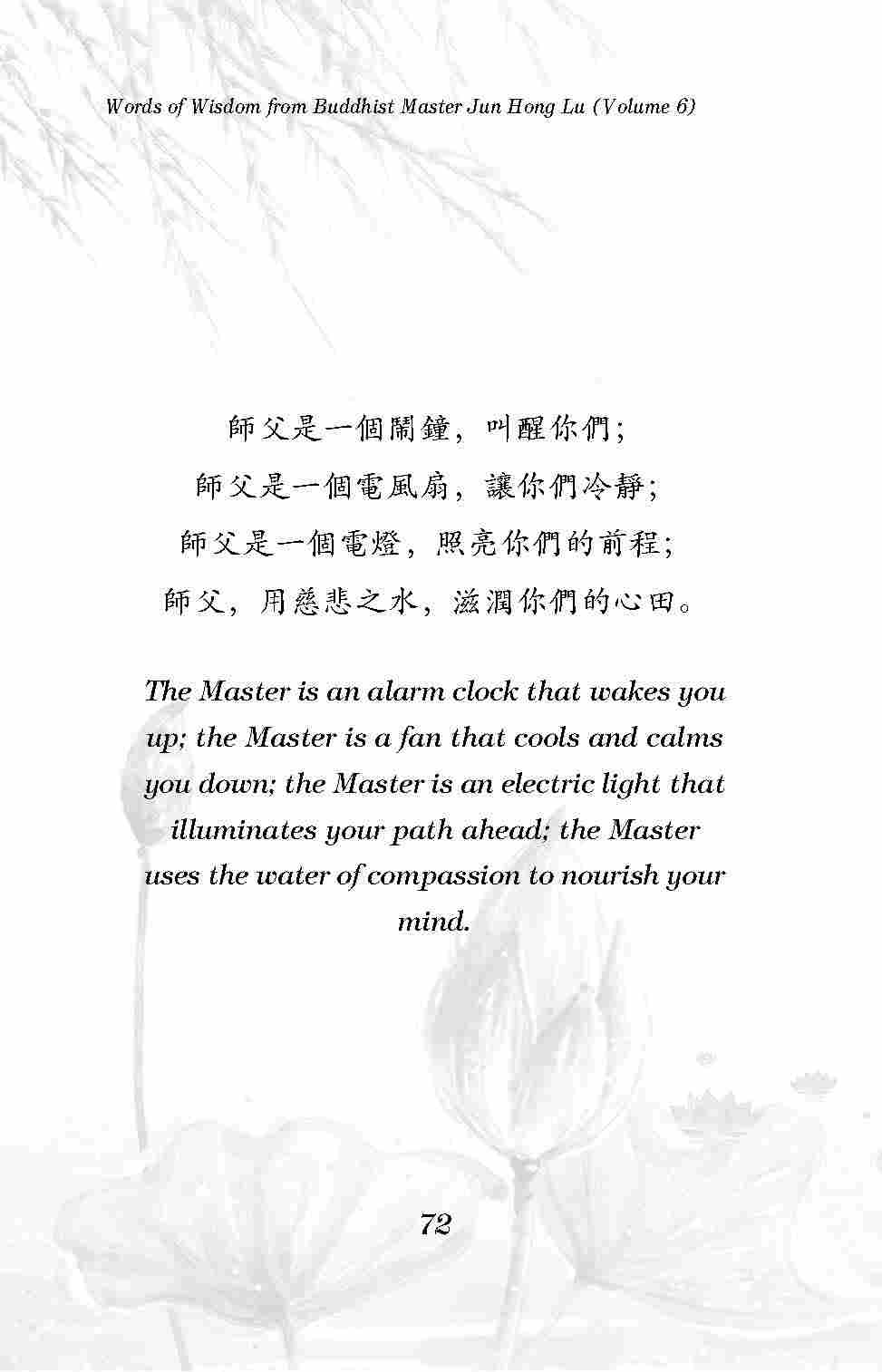 Words of Wisdom from Buddhist Master Jun Hong Lu (Volume 6)

師父是一個鬧鐘，叫醒你們；
師父是一個電風扇，讓你們冷靜；
師父是一個電燈，照亮你們的前程；
師父，用慈悲之水，滋潤你們的心田。

The Master is an alarm clock that wakes you up; the Master is a fan that cools and calms you down; the Master is an electric light that illuminates your path ahead; the Master uses the water of compassion to nourish your mind.

72